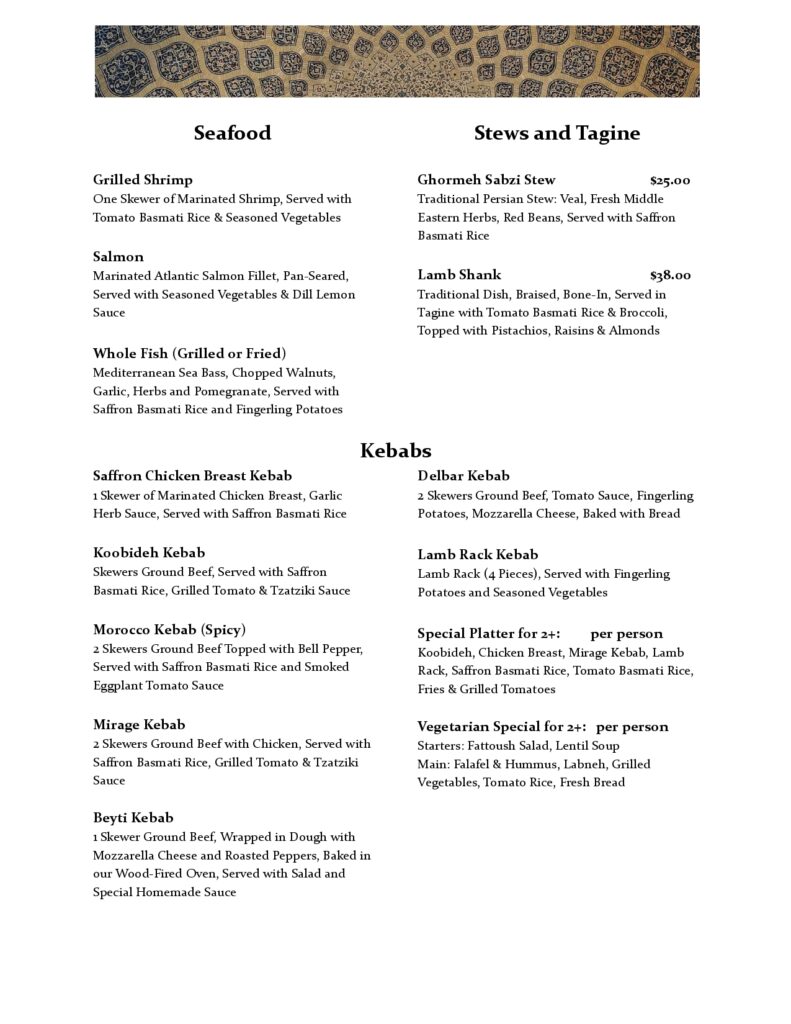 Seafood

Grilled Shrimp
One Skewer of Marinated Shrimp, Served with Tomato Basmati Rice & Seasoned Vegetables

Salmon
Marinated Atlantic Salmon Fillet, Pan-Seared, Served with Seasoned Vegetables & Dill Lemon Sauce

Whole Fish (Grilled or Fried)
Mediterranean Sea Bass, Chopped Walnuts, Garlic, Herbs and Pomegranate, Served with Saffron Basmati Rice and Fingerling Potatoes

Stews and Tagine

Ghormeh Sabzi Stew $25.00
Traditional Persian Stew: Veal, Fresh Middle Eastern Herbs, Red Beans, Served with Saffron Basmati Rice

Lamb Shank $38.00
Traditional Dish, Braised, Bone-In, Served in Tagine with Tomato Basmati Rice & Broccoli, Topped with Pistachios, Raisins & Almonds

Kebabs

Saffron Chicken Breast Kebab
1 Skewer of Marinated Chicken Breast, Garlic Herb Sauce, Served with Saffron Basmati Rice

Koobideh Kebab
Skewers Ground Beef, Served with Saffron Basmati Rice, Grilled Tomato & Tzatziki Sauce

Morocco Kebab (Spicy)
2 Skewers Ground Beef Topped with Bell Pepper, Served with Saffron Basmati Rice and Smoked Eggplant Tomato Sauce

Mirage Kebab
2 Skewers Ground Beef with Chicken, Served with Saffron Basmati Rice, Grilled Tomato & Tzatziki Sauce

Beyti Kebab
1 Skewer Ground Beef, Wrapped in Dough with Mozzarella Cheese and Roasted Peppers, Baked in our Wood-Fired Oven, Served with Salad and Special Homemade Sauce

Delbar Kebab
2 Skewers Ground Beef, Tomato Sauce, Fingerling Potatoes, Mozzarella Cheese, Baked with Bread

Lamb Rack Kebab
Lamb Rack (4 Pieces), Served with Fingerling Potatoes and Seasoned Vegetables

Special Platter for 2+: per person
Koobideh, Chicken Breast, Mirage Kebab, Lamb Rack, Saffron Basmati Rice, Tomato Basmati Rice, Fries & Grilled Tomatoes

Vegetarian Special for 2+: per person
Starters: Fattoush Salad, Lentil Soup
Main: Falafel & Hummus, Labneh, Grilled Vegetables, Tomato Rice, Fresh Bread